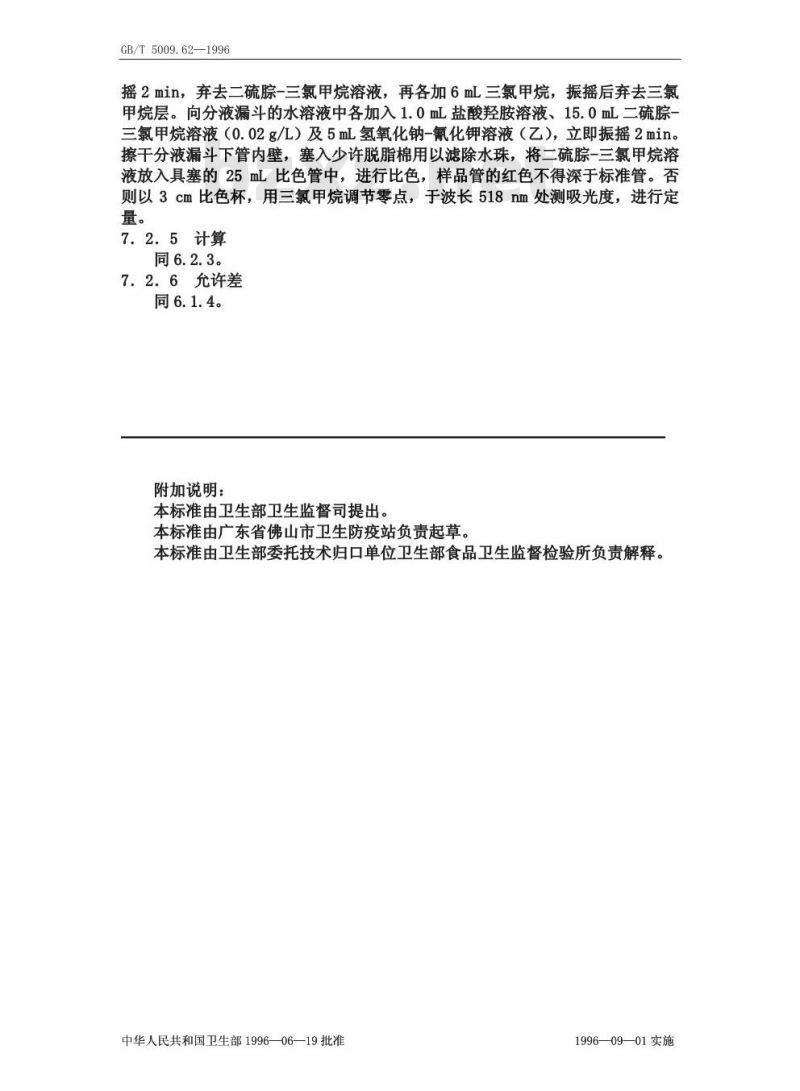 GB/T 5009.62—1996

摇 2 min，弃去二硫腙-三氯甲烷溶液，再各加 6 mL 三氯甲烷，振摇后弃去三氯甲烷层。向分液漏斗的水溶液中各加入 1.0 mL 盐酸羟胺溶液、15.0 mL 二硫腙-三氯甲烷溶液（0.02 g/L）及 5 mL 氢氧化钠-氰化钾溶液（乙），立即振摇 2 min。擦干分液漏斗下管内壁，塞入少许脱脂棉用以滤除水珠，将二硫腙-三氯甲烷溶液放入具塞的 25 mL 比色管中，进行比色，样品管的红色不得深于标准管。否则以 3 cm 比色杯，用三氯甲烷调节零点，于波长 518 nm 处测吸光度，进行定量。

7.2.5 计算

同 6.2.3。

7.2.6 允许差

同 6.1.4。

附加说明：

本标准由卫生部卫生监督司提出。

本标准由广东省佛山市卫生防疫站负责起草。

本标准由卫生部委托技术归口单位卫生部食品卫生监督检验所负责解释。

中华人民共和国卫生部 1996—06—19 批准　　1996—09—01 实施